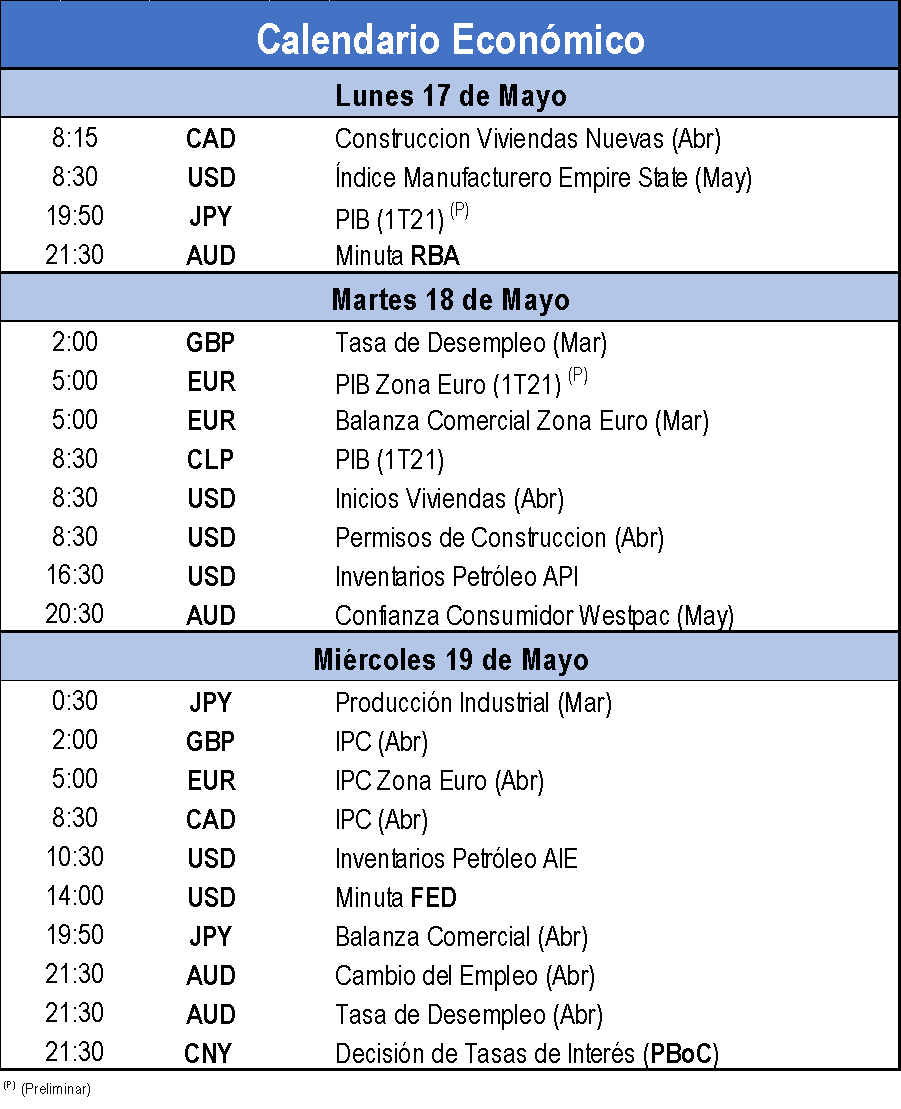 Calendario Económico

Lunes 17 de Mayo

| | | |
|---|---|---|
| 8:15 | CAD | Construccion Viviendas Nuevas (Abr) |
| 8:30 | USD | Índice Manufacturero Empire State (May) |
| 19:50 | JPY | PIB (1T21) $^{(P)}$ |
| 21:30 | AUD | Minuta RBA |

Martes 18 de Mayo

| | | |
|---|---|---|
| 2:00 | GBP | Tasa de Desempleo (Mar) |
| 5:00 | EUR | PIB Zona Euro (1T21) $^{(P)}$ |
| 5:00 | EUR | Balanza Comercial Zona Euro (Mar) |
| 8:30 | CLP | PIB (1T21) |
| 8:30 | USD | Inicios Viviendas (Abr) |
| 8:30 | USD | Permisos de Construccion (Abr) |
| 16:30 | USD | Inventarios Petróleo API |
| 20:30 | AUD | Confianza Consumidor Westpac (May) |

Miércoles 19 de Mayo

| | | |
|---|---|---|
| 0:30 | JPY | Producción Industrial (Mar) |
| 2:00 | GBP | IPC (Abr) |
| 5:00 | EUR | IPC Zona Euro (Abr) |
| 8:30 | CAD | IPC (Abr) |
| 10:30 | USD | Inventarios Petróleo AIE |
| 14:00 | USD | Minuta FED |
| 19:50 | JPY | Balanza Comercial (Abr) |
| 21:30 | AUD | Cambio del Empleo (Abr) |
| 21:30 | AUD | Tasa de Desempleo (Abr) |
| 21:30 | CNY | Decisión de Tasas de Interés (PBoC) |

$^{(P)}$ (Preliminar)